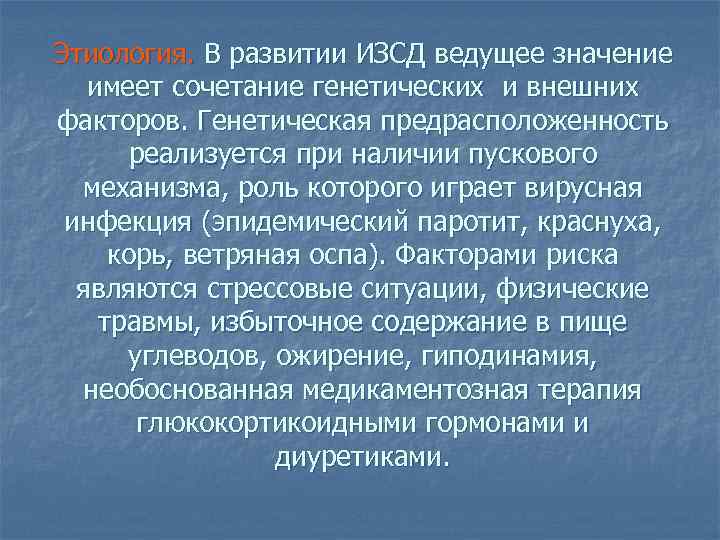 Этиология. В развитии ИЗСД ведущее значение имеет сочетание генетических и внешних факторов. Генетическая предрасположенность реализуется при наличии пускового механизма, роль которого играет вирусная инфекция (эпидемический паротит, краснуха, корь, ветряная оспа). Факторами риска являются стрессовые ситуации, физические травмы, избыточное содержание в пище углеводов, ожирение, гиподинамия, необоснованная медикаментозная терапия глюкокортикоидными гормонами и диуретиками.